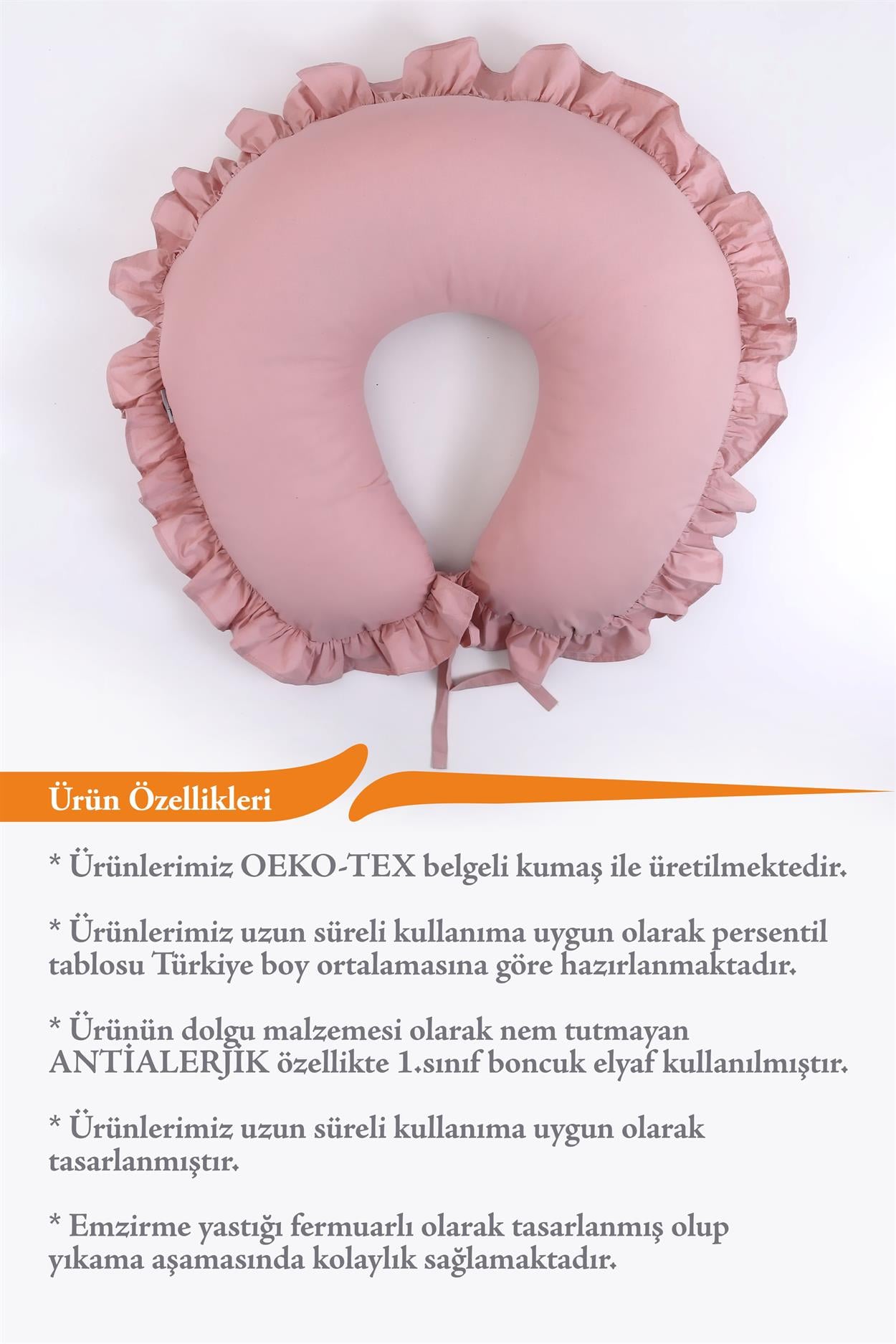 Ürün Özellikleri

* Ürünlerimiz OEKO-TEX belgeli kumaş ile üretilmektedir.

* Ürünlerimiz uzun süreli kullanıma uygun olarak persentil tablosu Türkiye boy ortalamasına göre hazırlanmaktadır.

* Ürünün dolgu malzemesi olarak nem tutmayan ANTİALERJİK özellikte 1.sınıf boncuk elyaf kullanılmıştır.

* Ürünlerimiz uzun süreli kullanıma uygun olarak tasarlanmıştır.

* Emzirme yastığı fermuarlı olarak tasarlanmış olup yıkama aşamasında kolaylık sağlamaktadır.